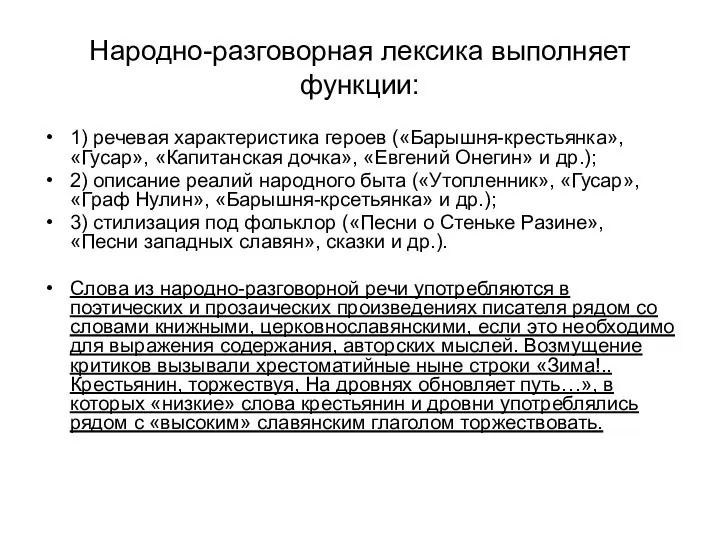 Народно-разговорная лексика выполняет функции:

• 1) речевая характеристика героев («Барышня-крестьянка», «Гусар», «Капитанская дочка», «Евгений Онегин» и др.);
• 2) описание реалий народного быта («Утопленник», «Гусар», «Граф Нулин», «Барышня-крсетьянка» и др.);
• 3) стилизация под фольклор («Песни о Стеньке Разине», «Песни западных славян», сказки и др.).

• Слова из народно-разговорной речи употребляются в поэтических и прозаических произведениях писателя рядом со словами книжными, церковнославянскими, если это необходимо для выражения содержания, авторских мыслей. Возмущение критиков вызывали хрестоматийные ныне строки «Зима!.. Крестьянин, торжествуя, На дровнях обновляет путь…», в которых «низкие» слова крестьянин и дровни употреблялись рядом с «высоким» славянским глаголом торжествовать.